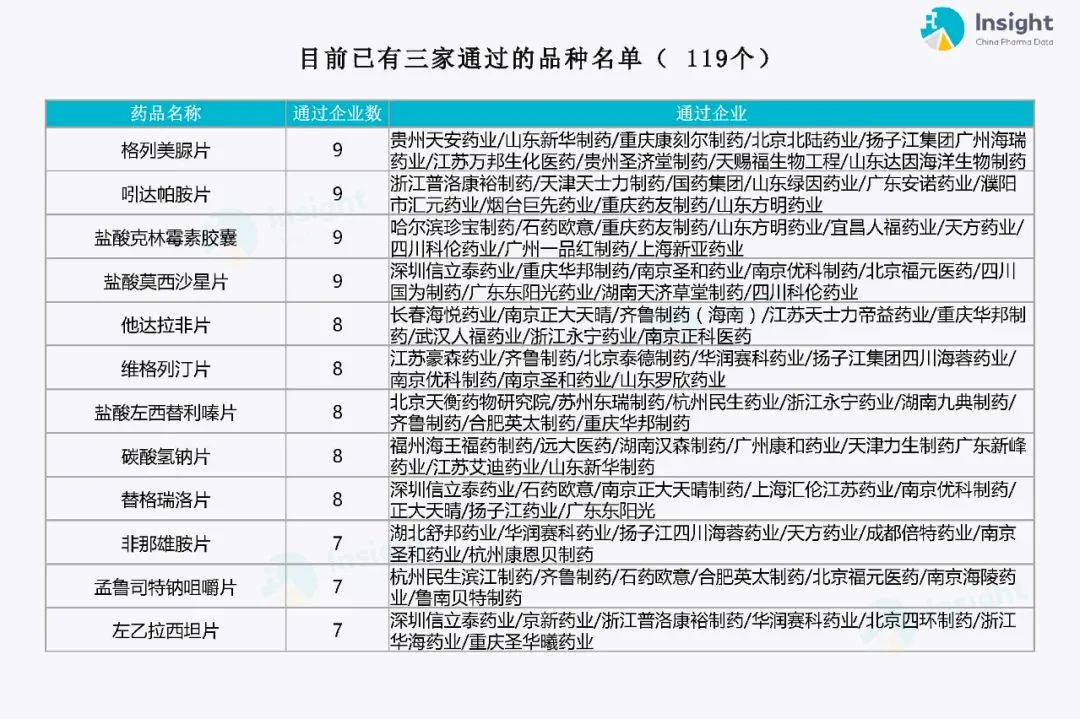 Insight
China Pharma Data

目前已有三家通过的品种名单（ 119个）

| 药品名称 | 通过企业数 | 通过企业 |
|---|---|---|
| 格列美脲片 | 9 | 贵州天安药业/山东新华制药/重庆康刻尔制药/北京北陆药业/扬子江集团广州海瑞药业/江苏万邦生化医药/贵州圣济堂制药/天赐福生物工程/山东达因海洋生物制药 |
| 吲达帕胺片 | 9 | 浙江普洛康裕制药/天津天士力制药/国药集团/山东绿因药业/广东安诺药业/濮阳市汇元药业/烟台巨先药业/重庆药友制药/山东方明药业 |
| 盐酸克林霉素胶囊 | 9 | 哈尔滨珍宝制药/石药欧意/重庆药友制药/山东方明药业/宜昌人福药业/天方药业/四川科伦药业/广州一品红制药/上海新亚药业 |
| 盐酸莫西沙星片 | 9 | 深圳信立泰药业/重庆华邦制药/南京圣和药业/南京优科制药/北京福元医药/四川国为制药/广东东阳光药业/湖南天济草堂制药/四川科伦药业 |
| 他达拉非片 | 8 | 长春海悦药业/南京正大天晴/齐鲁制药（海南）/江苏天士力帝益药业/重庆华邦制药/武汉人福药业/浙江永宁药业/南京正科医药 |
| 维格列汀片 | 8 | 江苏豪森药业/齐鲁制药/北京泰德制药/华润赛科药业/扬子江集团四川海蓉药业/南京优科制药/南京圣和药业/山东罗欣药业 |
| 盐酸左西替利嗪片 | 8 | 北京天衡药物研究院/苏州东瑞制药/杭州民生药业/浙江永宁药业/湖南九典制药/齐鲁制药/合肥英太制药/重庆华邦制药 |
| 碳酸氢钠片 | 8 | 福州海王福药制药/远大医药/湖南汉森制药/广州康和药业/天津力生制药广东新峰药业/江苏艾迪药业/山东新华制药 |
| 替格瑞洛片 | 8 | 深圳信立泰药业/石药欧意/南京正大天晴制药/上海汇伦江苏药业/南京优科制药/正大天晴/扬子江药业/广东东阳光 |
| 非那雄胺片 | 7 | 湖北舒邦药业/华润赛科药业/扬子江四川海蓉药业/天方药业/成都倍特药业/南京圣和药业/杭州康恩贝制药 |
| 孟鲁司特钠咀嚼片 | 7 | 杭州民生滨江制药/齐鲁制药/石药欧意/合肥英太制药/北京福元医药/南京海陵药业/鲁南贝特制药 |
| 左乙拉西坦片 | 7 | 深圳信立泰药业/京新药业/浙江普洛康裕制药/华润赛科药业/北京四环制药/浙江华海药业/重庆圣华曦药业 |